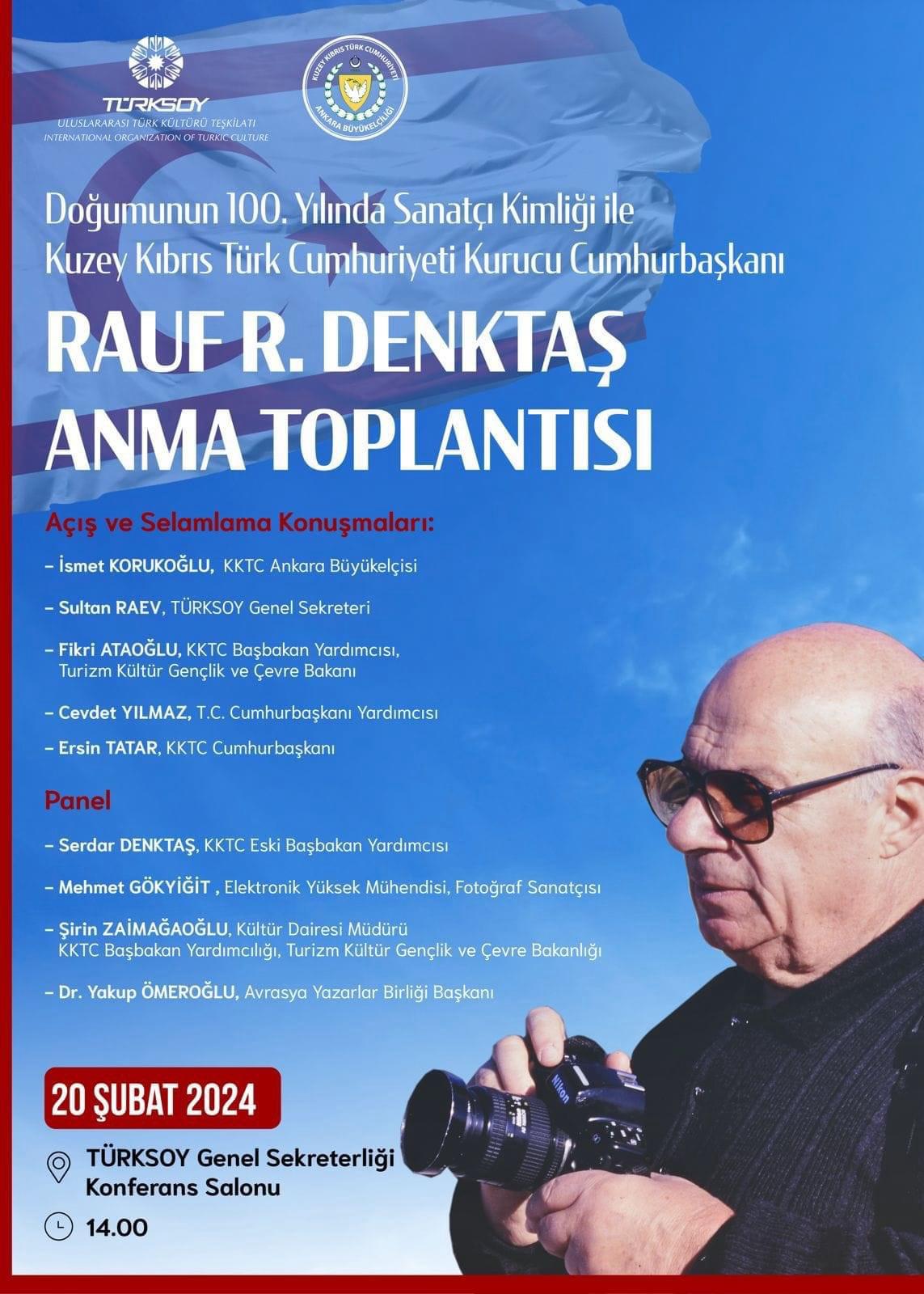 TÜRKSOY
ULUSLARARASI TÜRK KÜLTÜRÜ TEŞKİLATI
INTERNATIONAL ORGANIZATION OF TURKIC CULTURE

KUZEY KIBRIS TÜRK CUMHURİYETİ
ANKARA BÜYÜKELÇİLİĞİ

Doğumunun 100. Yılında Sanatçı Kimliği ile
Kuzey Kıbrıs Türk Cumhuriyeti Kurucu Cumhurbaşkanı

RAUF R. DENKTAŞ
ANMA TOPLANTISI

Açış ve Selamlama Konuşmaları:

- İsmet KORUKOĞLU, KKTC Ankara Büyükelçisi

- Sultan RAEV, TÜRKSOY Genel Sekreteri

- Fikri ATAOĞLU, KKTC Başbakan Yardımcısı, Turizm Kültür Gençlik ve Çevre Bakanı

- Cevdet YILMAZ, T.C. Cumhurbaşkanı Yardımcısı

- Ersin TATAR, KKTC Cumhurbaşkanı

Panel

- Serdar DENKTAŞ, KKTC Eski Başbakan Yardımcısı

- Mehmet GÖKYİĞİT , Elektronik Yüksek Mühendisi, Fotoğraf Sanatçısı

- Şirin ZAİMAĞAOĞLU, Kültür Dairesi Müdürü KKTC Başbakan Yardımcılığı, Turizm Kültür Gençlik ve Çevre Bakanlığı

- Dr. Yakup ÖMEROĞLU, Avrasya Yazarlar Birliği Başkanı

20 ŞUBAT 2024

TÜRKSOY Genel Sekreterliği
Konferans Salonu

14.00